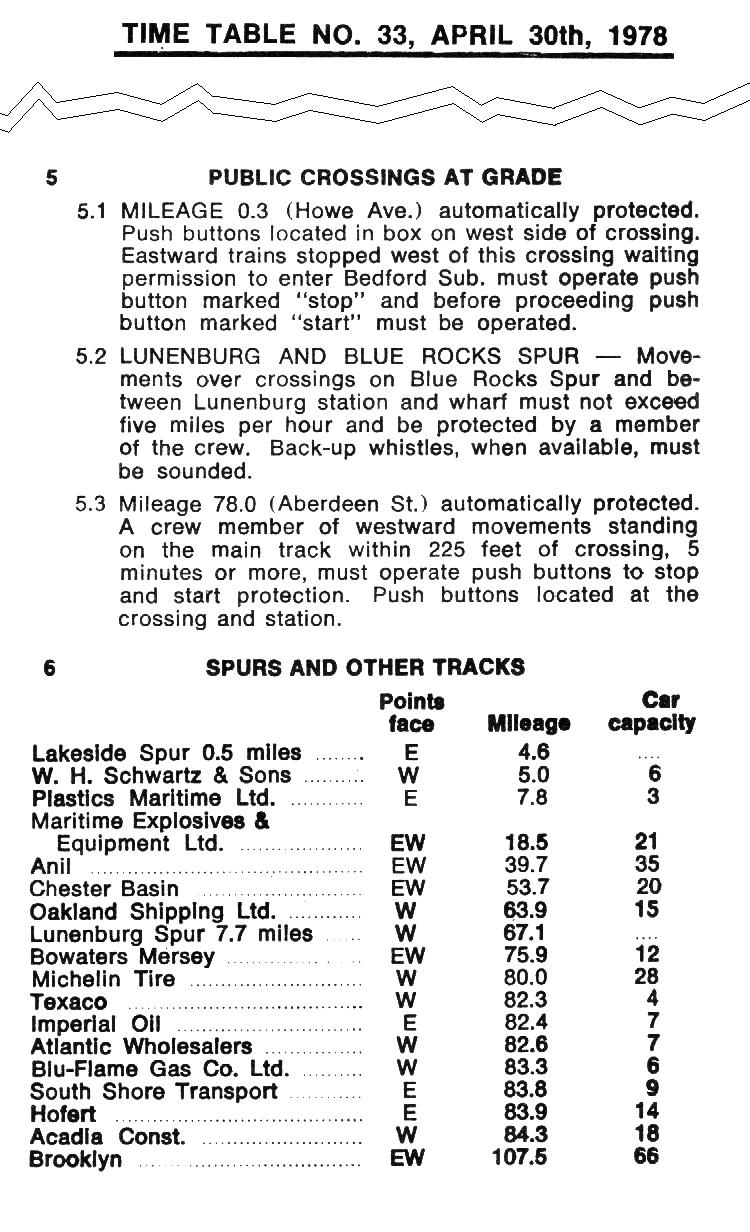 TIME TABLE NO. 33, APRIL 30th, 1978

5 PUBLIC CROSSINGS AT GRADE

5.1 MILEAGE 0.3 (Howe Ave.) automatically protected. Push buttons located in box on west side of crossing. Eastward trains stopped west of this crossing waiting permission to enter Bedford Sub. must operate push button marked "stop" and before proceeding push button marked "start" must be operated.

5.2 LUNENBURG AND BLUE ROCKS SPUR — Movements over crossings on Blue Rocks Spur and between Lunenburg station and wharf must not exceed five miles per hour and be protected by a member of the crew. Back-up whistles, when available, must be sounded.

5.3 Mileage 78.0 (Aberdeen St.) automatically protected. A crew member of westward movements standing on the main track within 225 feet of crossing, 5 minutes or more, must operate push buttons to stop and start protection. Push buttons located at the crossing and station.

6 SPURS AND OTHER TRACKS

|  | Points face | Mileage | Car capacity |
|---|---|---|---|
| Lakeside Spur 0.5 miles | E | 4.6 | .... |
| W. H. Schwartz & Sons | W | 5.0 | 6 |
| Plastics Maritime Ltd. | E | 7.8 | 3 |
| Maritime Explosives & Equipment Ltd. | EW | 18.5 | 21 |
| Anil | EW | 39.7 | 35 |
| Chester Basin | EW | 53.7 | 20 |
| Oakland Shipping Ltd. | W | 63.9 | 15 |
| Lunenburg Spur 7.7 miles | W | 67.1 | .... |
| Bowaters Mersey | EW | 75.9 | 12 |
| Michelin Tire | W | 80.0 | 28 |
| Texaco | W | 82.3 | 4 |
| Imperial Oil | E | 82.4 | 7 |
| Atlantic Wholesalers | W | 82.6 | 7 |
| Blu-Flame Gas Co. Ltd. | W | 83.3 | 6 |
| South Shore Transport | E | 83.8 | 9 |
| Hofert | E | 83.9 | 14 |
| Acadia Const. | W | 84.3 | 18 |
| Brooklyn | EW | 107.5 | 66 |